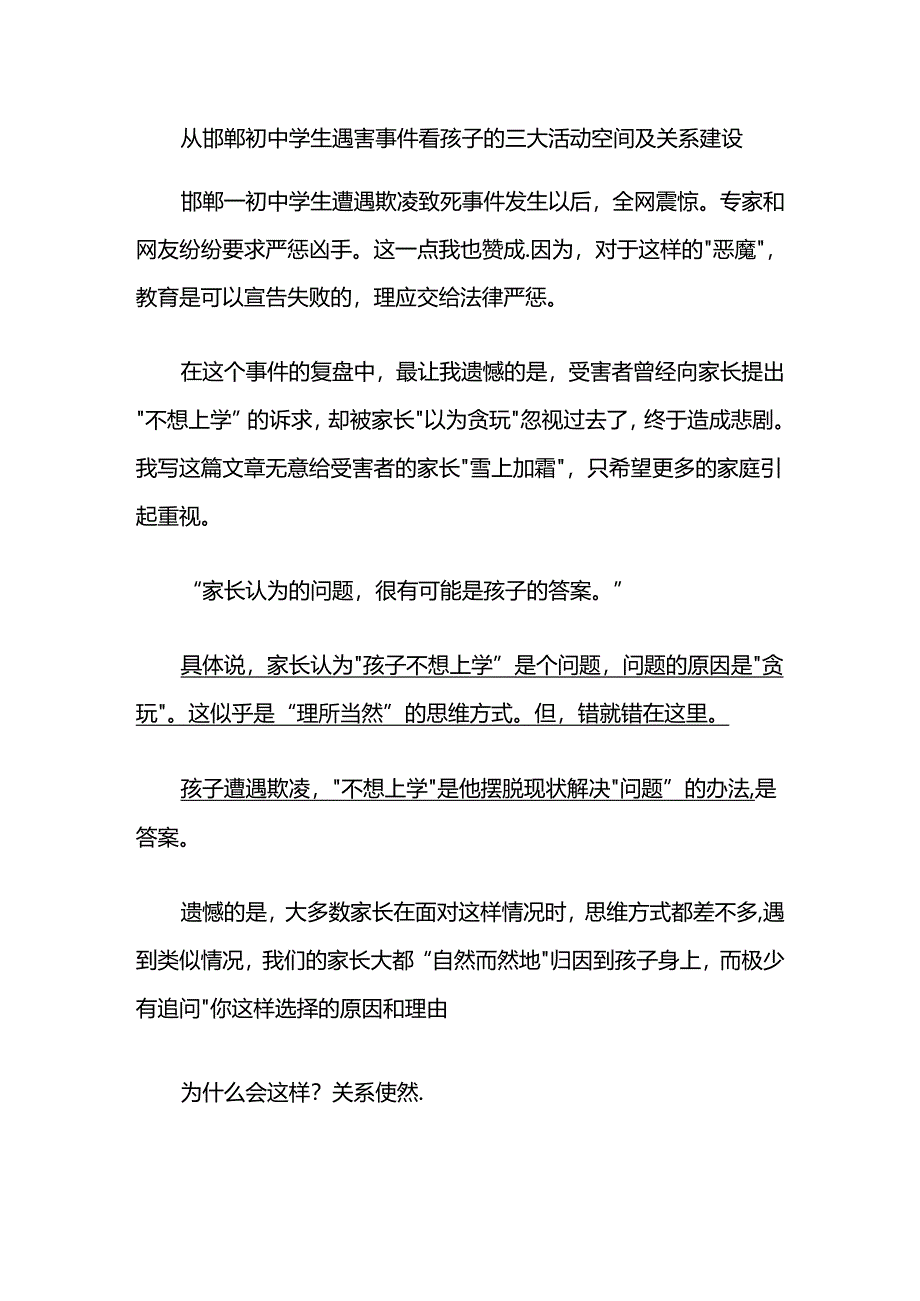 从邯郸初中学生遇害事件看孩子的三大活动空间及关系建设

邯郸一初中学生遭遇欺凌致死事件发生以后，全网震惊。专家和网友纷纷要求严惩凶手。这一点我也赞成.因为，对于这样的"恶魔"，教育是可以宣告失败的，理应交给法律严惩。

在这个事件的复盘中，最让我遗憾的是，受害者曾经向家长提出"不想上学”的诉求，却被家长"以为贪玩"忽视过去了，终于造成悲剧。我写这篇文章无意给受害者的家长"雪上加霜"，只希望更多的家庭引起重视。

“家长认为的问题，很有可能是孩子的答案。”

具体说，家长认为"孩子不想上学”是个问题，问题的原因是"贪玩"。这似乎是“理所当然”的思维方式。但，错就错在这里。

孩子遭遇欺凌，"不想上学"是他摆脱现状解决"问题”的办法,是答案。

遗憾的是，大多数家长在面对这样情况时，思维方式都差不多,遇到类似情况，我们的家长大都“自然而然地"归因到孩子身上，而极少有追问"你这样选择的原因和理由

为什么会这样？关系使然.